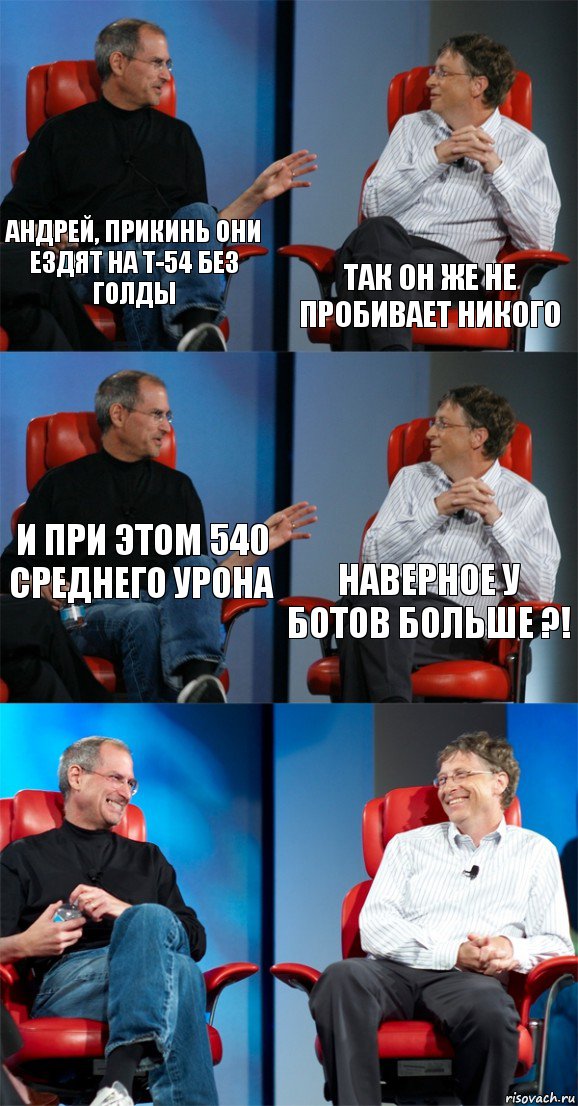 АНДРЕЙ, ПРИКИНЬ ОНИ ЕЗДЯТ НА Т-54 БЕЗ ГОЛДЫ

ТАК ОН ЖЕ НЕ ПРОБИВАЕТ НИКОГО

И ПРИ ЭТОМ 540 СРЕДНЕГО УРОНА

НАВЕРНОЕ У БОТОВ БОЛЬШЕ ?!

risovach.ru